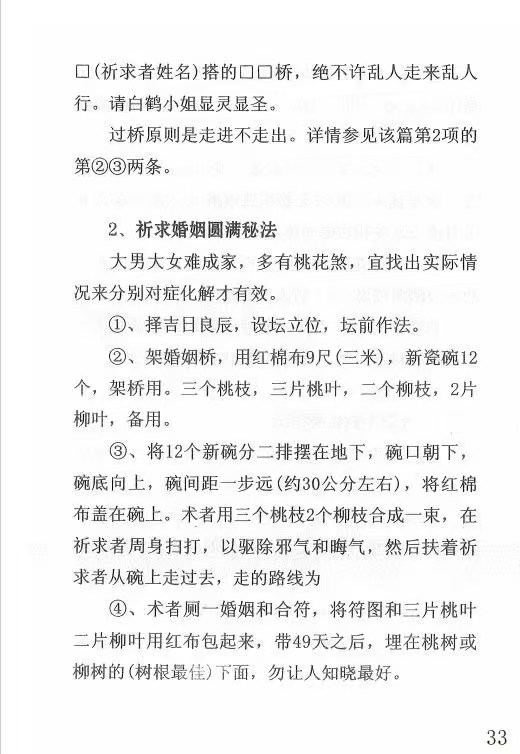 □(祈求者姓名)搭的□□桥，绝不许乱人走来乱人行。请白鹤小姐显灵显圣。

过桥原则是走进不走出。详情参见该篇第2项的第②③两条。

2、祈求婚姻圆满秘法

大男大女难成家，多有桃花煞，宜找出实际情况来分别对症化解才有效。

①、择吉日良辰，设坛立位，坛前作法。

②、架婚姻桥，用红棉布9尺(三米)，新瓷碗12个，架桥用。三个桃枝，三片桃叶，二个柳枝，2片柳叶，备用。

③、将12个新碗分二排摆在地下，碗口朝下，碗底向上，碗间距一步远(约30公分左右)，将红棉布盖在碗上。术者用三个桃枝2个柳枝合成一束，在祈求者周身扫打，以驱除邪气和晦气，然后扶着祈求者从碗上走过去，走的路线为

④、术者厕一婚姻和合符，将符图和三片桃叶二片柳叶用红布包起来，带49天之后，埋在桃树或柳树的(树根最佳)下面，勿让人知晓最好。

33